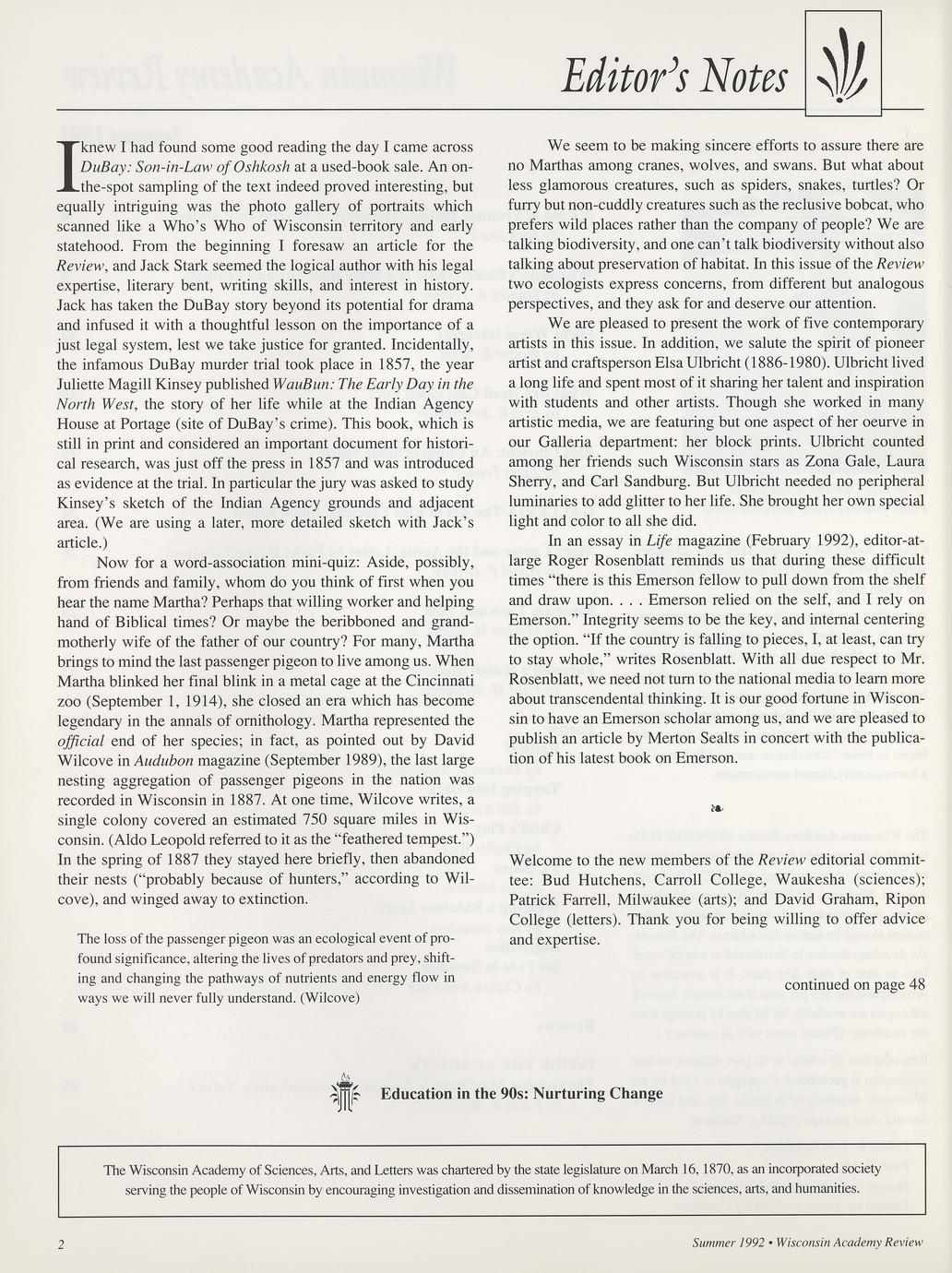 Editor's Notes

I knew I had found some good reading the day I came across DuBay: Son-in-Law of Oshkosh at a used-book sale. An on-the-spot sampling of the text indeed proved interesting, but equally intriguing was the photo gallery of portraits which scanned like a Who's Who of Wisconsin territory and early statehood. From the beginning I foresaw an article for the Review, and Jack Stark seemed the logical author with his legal expertise, literary bent, writing skills, and interest in history. Jack has taken the DuBay story beyond its potential for drama and infused it with a thoughtful lesson on the importance of a just legal system, lest we take justice for granted. Incidentally, the infamous DuBay murder trial took place in 1857, the year Juliette Magill Kinsey published WauBun: The Early Day in the North West, the story of her life while at the Indian Agency House at Portage (site of DuBay's crime). This book, which is still in print and considered an important document for historical research, was just off the press in 1857 and was introduced as evidence at the trial. In particular the jury was asked to study Kinsey's sketch of the Indian Agency grounds and adjacent area. (We are using a later, more detailed sketch with Jack's article.)

Now for a word-association mini-quiz: Aside, possibly, from friends and family, whom do you think of first when you hear the name Martha? Perhaps that willing worker and helping hand of Biblical times? Or maybe the beribboned and grandmotherly wife of the father of our country? For many, Martha brings to mind the last passenger pigeon to live among us. When Martha blinked her final blink in a metal cage at the Cincinnati zoo (September 1, 1914), she closed an era which has become legendary in the annals of ornithology. Martha represented the official end of her species; in fact, as pointed out by David Wilcove in Audubon magazine (September 1989), the last large nesting aggregation of passenger pigeons in the nation was recorded in Wisconsin in 1887. At one time, Wilcove writes, a single colony covered an estimated 750 square miles in Wisconsin. (Aldo Leopold referred to it as the "feathered tempest.") In the spring of 1887 they stayed here briefly, then abandoned their nests ("probably because of hunters," according to Wilcove), and winged away to extinction.

The loss of the passenger pigeon was an ecological event of profound significance, altering the lives of predators and prey, shifting and changing the pathways of nutrients and energy flow in ways we will never fully understand. (Wilcove)

We seem to be making sincere efforts to assure there are no Marthas among cranes, wolves, and swans. But what about less glamorous creatures, such as spiders, snakes, turtles? Or furry but non-cuddly creatures such as the reclusive bobcat, who prefers wild places rather than the company of people? We are talking biodiversity, and one can't talk biodiversity without also talking about preservation of habitat. In this issue of the Review two ecologists express concerns, from different but analogous perspectives, and they ask for and deserve our attention.

We are pleased to present the work of five contemporary artists in this issue. In addition, we salute the spirit of pioneer artist and craftsperson Elsa Ulbricht (1886-1980). Ulbricht lived a long life and spent most of it sharing her talent and inspiration with students and other artists. Though she worked in many artistic media, we are featuring but one aspect of her oeurve in our Galleria department: her block prints. Ulbricht counted among her friends such Wisconsin stars as Zona Gale, Laura Sherry, and Carl Sandburg. But Ulbricht needed no peripheral luminaries to add glitter to her life. She brought her own special light and color to all she did.

In an essay in Life magazine (February 1992), editor-at-large Roger Rosenblatt reminds us that during these difficult times "there is this Emerson fellow to pull down from the shelf and draw upon. . . . Emerson relied on the self, and I rely on Emerson." Integrity seems to be the key, and internal centering the option. "If the country is falling to pieces, I, at least, can try to stay whole," writes Rosenblatt. With all due respect to Mr. Rosenblatt, we need not turn to the national media to learn more about transcendental thinking. It is our good fortune in Wisconsin to have an Emerson scholar among us, and we are pleased to publish an article by Merton Sealts in concert with the publication of his latest book on Emerson.

Welcome to the new members of the Review editorial committee: Bud Hutchens, Carroll College, Waukesha (sciences); Patrick Farrell, Milwaukee (arts); and David Graham, Ripon College (letters). Thank you for being willing to offer advice and expertise.

continued on page 48

Education in the 90s: Nurturing Change

The Wisconsin Academy of Sciences, Arts, and Letters was chartered by the state legislature on March 16, 1870, as an incorporated society serving the people of Wisconsin by encouraging investigation and dissemination of knowledge in the sciences, arts, and humanities.

2

Summer 1992 • Wisconsin Academy Review